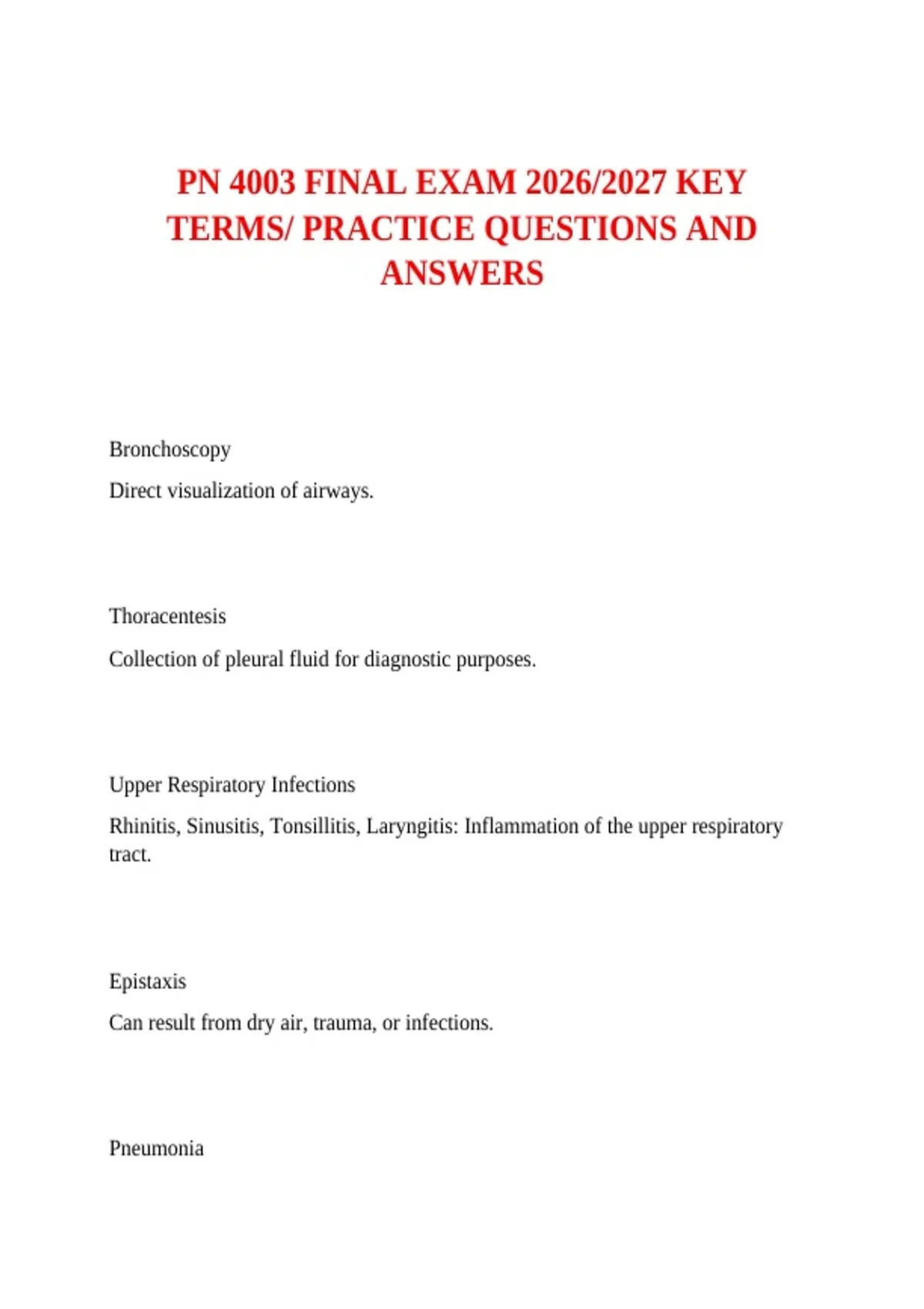 PN 4003 FINAL EXAM 2026/2027 KEY TERMS/ PRACTICE QUESTIONS AND ANSWERS

Bronchoscopy

Direct visualization of airways.

Thoracentesis

Collection of pleural fluid for diagnostic purposes.

Upper Respiratory Infections

Rhinitis, Sinusitis, Tonsillitis, Laryngitis: Inflammation of the upper respiratory tract.

Epistaxis

Can result from dry air, trauma, or infections.

Pneumonia